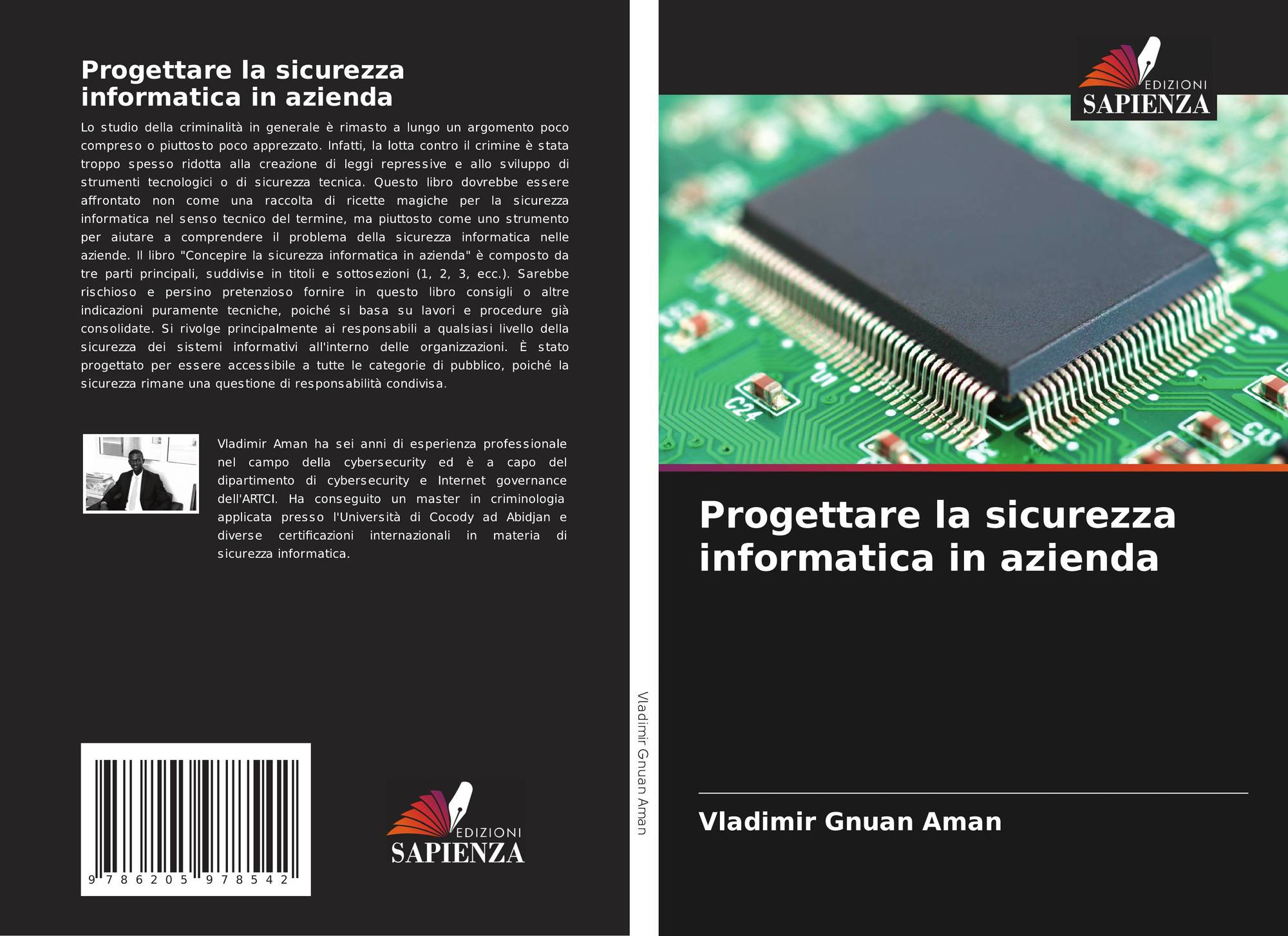 Progettare la sicurezza informatica in azienda

Lo studio della criminalità in generale è rimasto a lungo un argomento poco compreso o piuttosto poco apprezzato. Infatti, la lotta contro il crimine è stata troppo spesso ridotta alla creazione di leggi repressive e allo sviluppo di strumenti tecnologici o di sicurezza tecnica. Questo libro dovrebbe essere affrontato non come una raccolta di ricette magiche per la sicurezza informatica nel senso tecnico del termine, ma piuttosto come uno strumento per aiutare a comprendere il problema della sicurezza informatica nelle aziende. Il libro "Concepire la sicurezza informatica in azienda" è composto da tre parti principali, suddivise in titoli e sottosezioni (1, 2, 3, ecc.). Sarebbe rischioso e persino pretenzioso fornire in questo libro consigli o altre indicazioni puramente tecniche, poiché si basa su lavori e procedure già consolidate. Si rivolge principalmente ai responsabili a qualsiasi livello della sicurezza dei sistemi informativi all'interno delle organizzazioni. È stato progettato per essere accessibile a tutte le categorie di pubblico, poiché la sicurezza rimane una questione di responsabilità condivisa.

Vladimir Aman ha sei anni di esperienza professionale nel campo della cybersecurity ed è a capo del dipartimento di cybersecurity e Internet governance dell'ARTCI. Ha conseguito un master in criminologia applicata presso l'Università di Cocody ad Abidjan e diverse certificazioni internazionali in materia di sicurezza informatica.

9 786205 978542

EDIZIONI
SAPIENZA

Vladimir Gnuan Aman

EDIZIONI
SAPIENZA

Progettare la sicurezza informatica in azienda

Vladimir Gnuan Aman